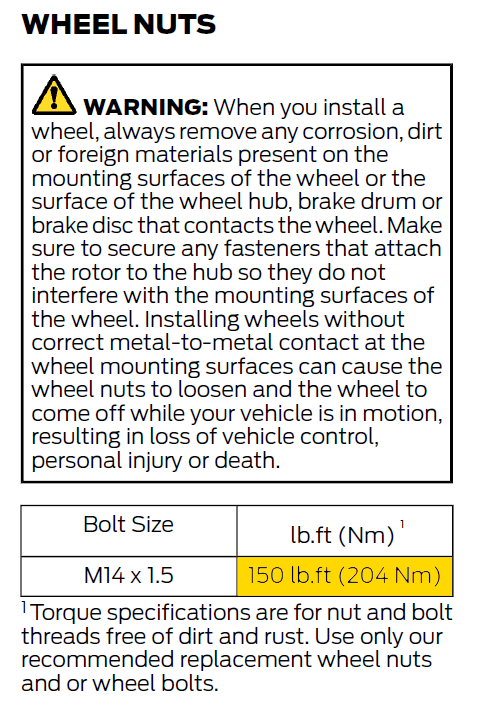 WHEEL NUTS

WARNING: When you install a wheel, always remove any corrosion, dirt or foreign materials present on the mounting surfaces of the wheel or the surface of the wheel hub, brake drum or brake disc that contacts the wheel. Make sure to secure any fasteners that attach the rotor to the hub so they do not interfere with the mounting surfaces of the wheel. Installing wheels without correct metal-to-metal contact at the wheel mounting surfaces can cause the wheel nuts to loosen and the wheel to come off while your vehicle is in motion, resulting in loss of vehicle control, personal injury or death.

| Bolt Size | lb.ft (Nm) $^{1}$ |
|---|---|
| M14 x 1.5 | 150 lb.ft (204 Nm) |

$^{1}$ Torque specifications are for nut and bolt threads free of dirt and rust. Use only our recommended replacement wheel nuts and or wheel bolts.